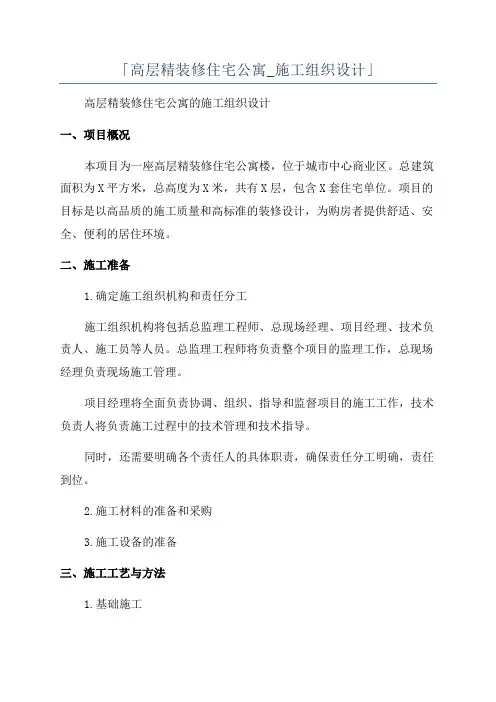 「高层精装修住宅公寓_施工组织设计」

高层精装修住宅公寓的施工组织设计

一、项目概况

本项目为一座高层精装修住宅公寓楼，位于城市中心商业区。总建筑面积为X平方米，总高度为X米，共有X层，包含X套住宅单位。项目的目标是以高品质的施工质量和高标准的装修设计，为购房者提供舒适、安全、便利的居住环境。

二、施工准备

1.确定施工组织机构和责任分工

施工组织机构将包括总监理工程师、总现场经理、项目经理、技术负责人、施工员等人员。总监理工程师将负责整个项目的监理工作，总现场经理负责现场施工管理。

项目经理将全面负责协调、组织、指导和监督项目的施工工作，技术负责人将负责施工过程中的技术管理和技术指导。

同时，还需要明确各个责任人的具体职责，确保责任分工明确，责任到位。

2.施工材料的准备和采购

3.施工设备的准备

三、施工工艺与方法

1.基础施工